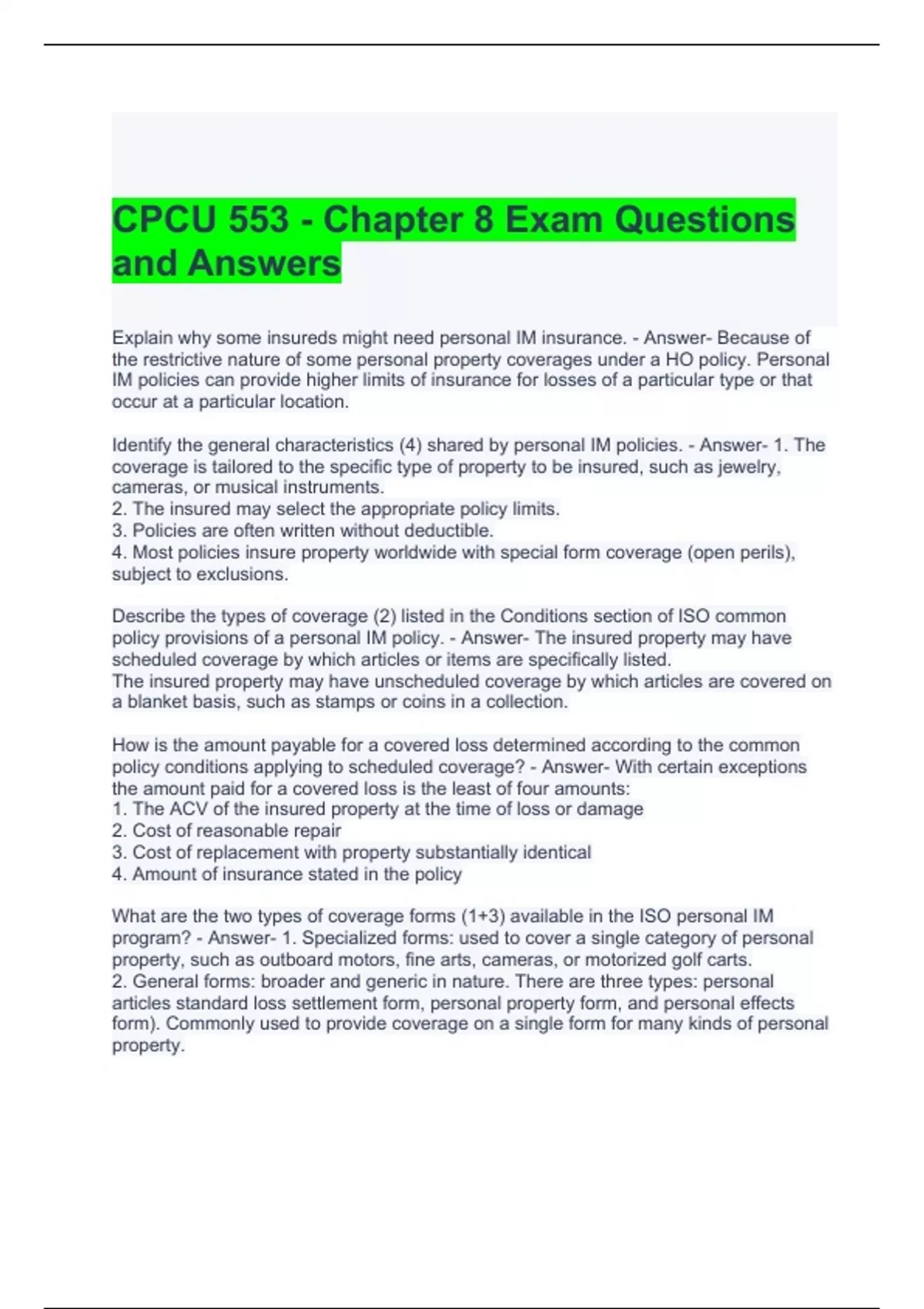 CPCU 553 - Chapter 8 Exam Questions and Answers

Explain why some insureds might need personal IM insurance. - Answer- Because of the restrictive nature of some personal property coverages under a HO policy. Personal IM policies can provide higher limits of insurance for losses of a particular type or that occur at a particular location.

Identify the general characteristics (4) shared by personal IM policies. - Answer- 1. The coverage is tailored to the specific type of property to be insured, such as jewelry, cameras, or musical instruments.
2. The insured may select the appropriate policy limits.
3. Policies are often written without deductible.
4. Most policies insure property worldwide with special form coverage (open perils), subject to exclusions.

Describe the types of coverage (2) listed in the Conditions section of ISO common policy provisions of a personal IM policy. - Answer- The insured property may have scheduled coverage by which articles or items are specifically listed.
The insured property may have unscheduled coverage by which articles are covered on a blanket basis, such as stamps or coins in a collection.

How is the amount payable for a covered loss determined according to the common policy conditions applying to scheduled coverage? - Answer- With certain exceptions the amount paid for a covered loss is the least of four amounts:
1. The ACV of the insured property at the time of loss or damage
2. Cost of reasonable repair
3. Cost of replacement with property substantially identical
4. Amount of insurance stated in the policy

What are the two types of coverage forms (1+3) available in the ISO personal IM program? - Answer- 1. Specialized forms: used to cover a single category of personal property, such as outboard motors, fine arts, cameras, or motorized golf carts.
2. General forms: broader and generic in nature. There are three types: personal articles standard loss settlement form, personal property form, and personal effects form). Commonly used to provide coverage on a single form for many kinds of personal property.